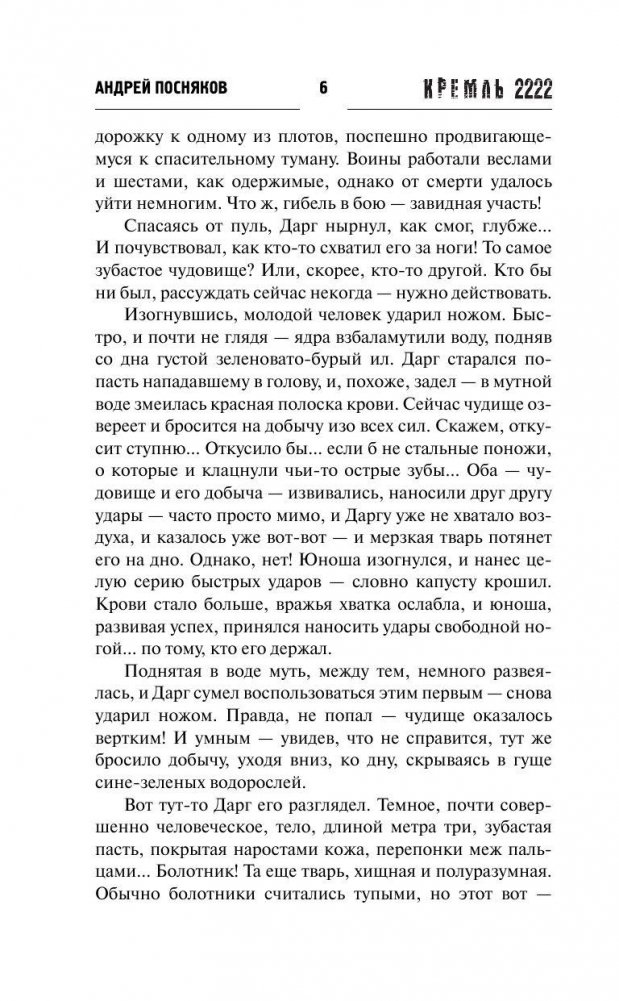 АНДРЕЙ ПОСНЯКОВ 6 КРЕМЛЬ 2222

дорожку к одному из плотов, поспешно продвигающемуся к спасительному туману. Воины работали веслами и шестами, как одержимые, однако от смерти удалось уйти немногим. Что ж, гибель в бою — завидная участь!

Спасаясь от пуль, Дарг нырнул, как смог, глубже... И почувствовал, как кто-то схватил его за ноги! То самое зубастое чудовище? Или, скорее, кто-то другой. Кто бы ни был, рассуждать сейчас некогда — нужно действовать.

Изогнувшись, молодой человек ударил ножом. Быстро, и почти не глядя — ядра взбаламутили воду, подняв со дна густой зеленовато-бурый ил. Дарг старался попасть нападавшему в голову, и, похоже, задел — в мутной воде змеилась красная полоска крови. Сейчас чудище озвереет и бросится на добычу изо всех сил. Скажем, откусит ступню... Откусило бы... если б не стальные поножи, о которые и клацнули чьи-то острые зубы... Оба — чудовище и его добыча — извивались, наносили друг другу удары — часто просто мимо, и Даргу уже не хватало воздуха, и казалось уже вот-вот — и мерзкая тварь потянет его на дно. Однако, нет! Юноша изогнулся, и нанес целую серию быстрых ударов — словно капусту крошил. Крови стало больше, вражья хватка ослабла, и юноша, развивая успех, принялся наносить удары свободной ногой... по тому, кто его держал.

Поднятая в воде муть, между тем, немного развеялась, и Дарг сумел воспользоваться этим первым — снова ударил ножом. Правда, не попал — чудище оказалось вертким! И умным — увидев, что не справится, тут же бросило добычу, уходя вниз, ко дну, скрываясь в гуще сине-зеленых водорослей.

Вот тут-то Дарг его разглядел. Темное, почти совершенно человеческое, тело, длиной метра три, зубастая пасть, покрытая наростами кожа, перепонки меж пальцами... Болотник! Та еще тварь, хищная и полуразумная. Обычно болотники считались тупыми, но этот вот —